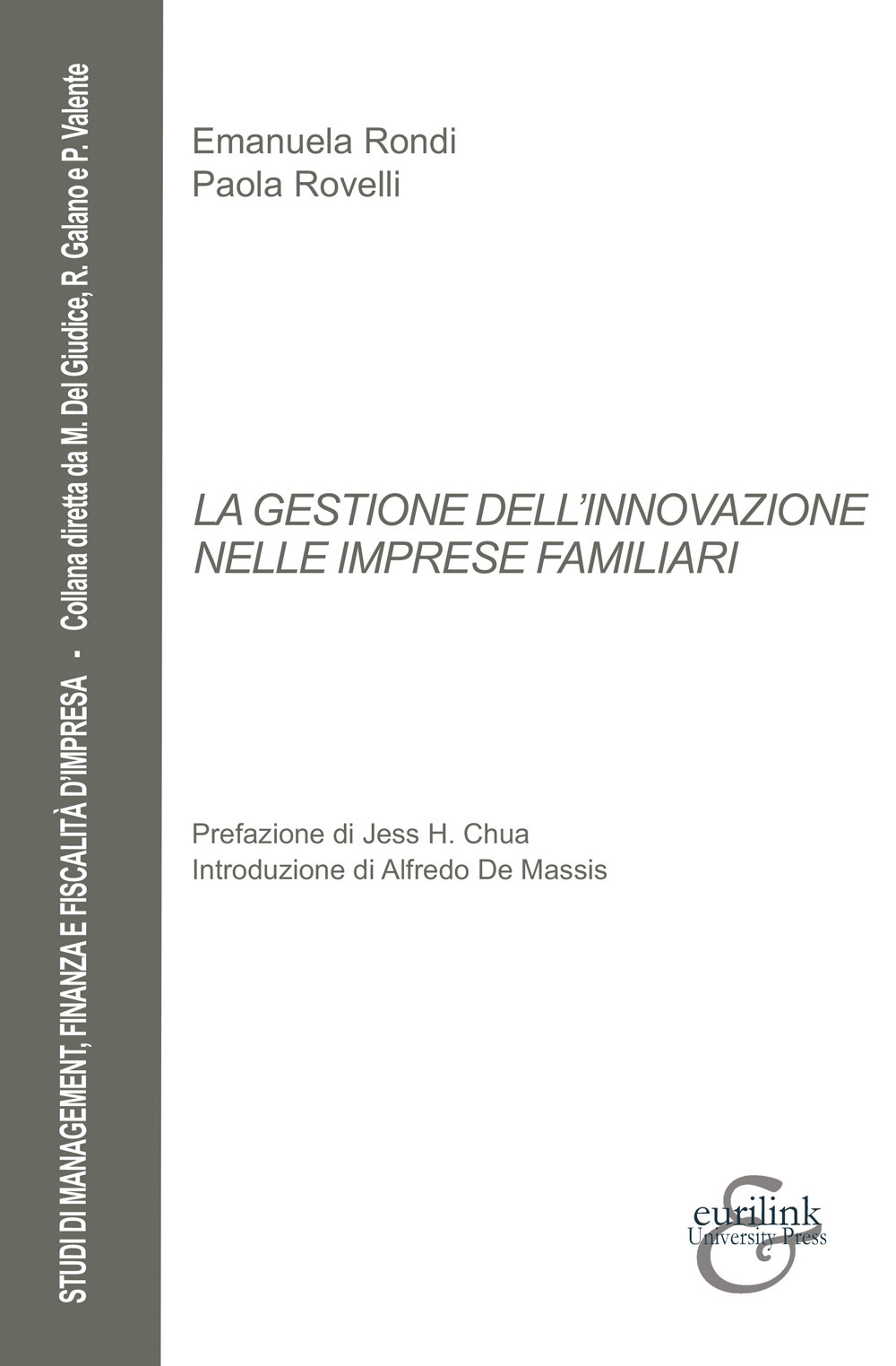 STUDI DI MANAGEMENT, FINANZA E FISCALITÀ D'IMPRESA - Collana diretta da M. Del Giudice, R. Galano e P. Valente

Emanuela Rondi
Paola Rovelli

LA GESTIONE DELL'INNOVAZIONE NELLE IMPRESE FAMILIARI

Prefazione di Jess H. Chua
Introduzione di Alfredo De Massis

eurilink
University Press